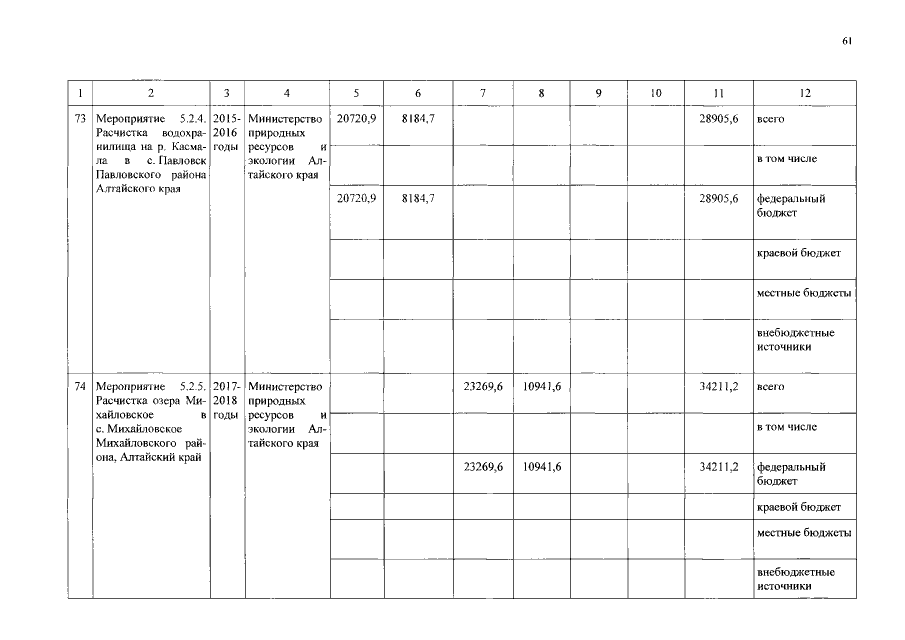 61

| 1 | 2 | 3 | 4 | 5 | 6 | 7 | 8 | 9 | 10 | 11 | 12 |
|---|---|---|---|---|---|---|---|---|---|---|---|
| 73 | Мероприятие 5.2.4. Расчистка водохранилища на р. Касмала в с. Павловск Павловского района Алтайского края | 2015-2016 годы | Министерство природных ресурсов и экологии Алтайского края | 20720,9 | 8184,7 | | | | | 28905,6 | всего |
| | | | | | | | | | | | в том числе |
| | | | | 20720,9 | 8184,7 | | | | | 28905,6 | федеральный бюджет |
| | | | | | | | | | | | краевой бюджет |
| | | | | | | | | | | | местные бюджеты |
| | | | | | | | | | | | внебюджетные источники |
| 74 | Мероприятие 5.2.5. Расчистка озера Михайловское в с. Михайловское Михайловского района, Алтайский край | 2017-2018 годы | Министерство природных ресурсов и экологии Алтайского края | | | 23269,6 | 10941,6 | | | 34211,2 | всего |
| | | | | | | | | | | | в том числе |
| | | | | | | 23269,6 | 10941,6 | | | 34211,2 | федеральный бюджет |
| | | | | | | | | | | | краевой бюджет |
| | | | | | | | | | | | местные бюджеты |
| | | | | | | | | | | | внебюджетные источники |